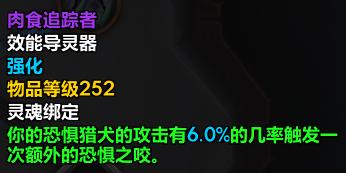 肉食追踪者
效能导灵器
强化
物品等级252
灵魂绑定
你的恐惧猎犬的攻击有6.0%的几率触发一次额外的恐惧之咬。